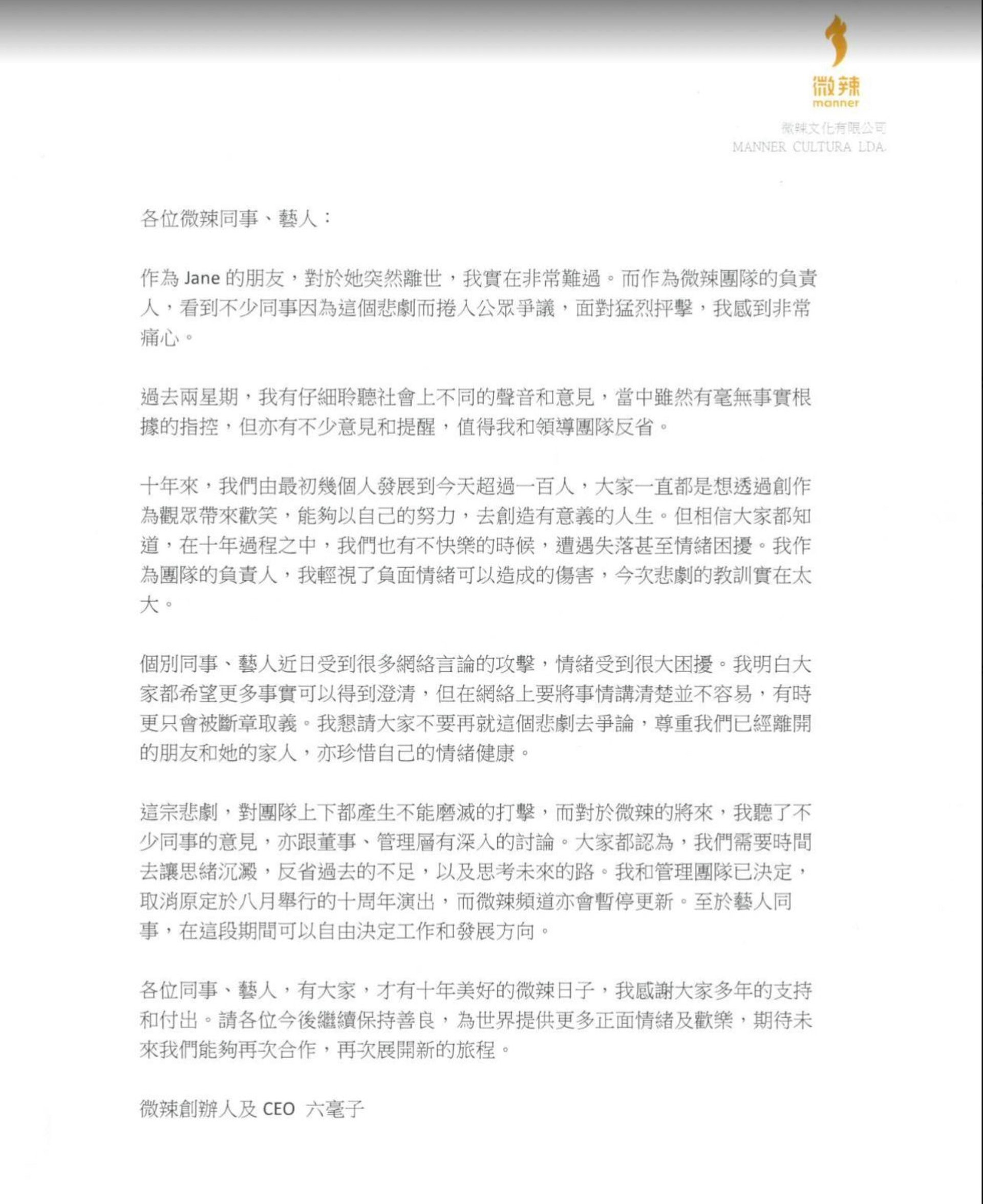 微辣
manner

微辣文化有限公司
MANNER CULTURA LDA.

各位微辣同事、藝人：

作為 Jane 的朋友，對於她突然離世，我實在非常難過。而作為微辣團隊的負責人，看到不少同事因為這個悲劇而捲入公眾爭議，面對猛烈抨擊，我感到非常痛心。

過去兩星期，我有仔細聆聽社會上不同的聲音和意見，當中雖然有毫無事實根據的指控，但亦有不少意見和提醒，值得我和領導團隊反省。

十年來，我們由最初幾個人發展到今天超過一百人，大家一直都是想透過創作為觀眾帶來歡笑，能夠以自己的努力，去創造有意義的人生。但相信大家都知道，在十年過程之中，我們也有不快樂的時候，遭遇失落甚至情緒困擾。我作為團隊的負責人，我輕視了負面情緒可以造成的傷害，今次悲劇的教訓實在太大。

個別同事、藝人近日受到很多網絡言論的攻擊，情緒受到很大困擾。我明白大家都希望更多事實可以得到澄清，但在網絡上要將事情講清楚並不容易，有時更只會被斷章取義。我懇請大家不要再就這個悲劇去爭論，尊重我們已經離開的朋友和她的家人，亦珍惜自己的情緒健康。

這宗悲劇，對團隊上下都產生不能磨滅的打擊，而對於微辣的將來，我聽了不少同事的意見，亦跟董事、管理層有深入的討論。大家都認為，我們需要時間去讓思緒沉澱，反省過去的不足，以及思考未來的路。我和管理團隊已決定，取消原定於八月舉行的十周年演出，而微辣頻道亦會暫停更新。至於藝人同事，在這段期間可以自由決定工作和發展方向。

各位同事、藝人，有大家，才有十年美好的微辣日子，我感謝大家多年的支持和付出。請各位今後繼續保持善良，為世界提供更多正面情緒及歡樂，期待未來我們能夠再次合作，再次展開新的旅程。

微辣創辦人及 CEO 六毫子